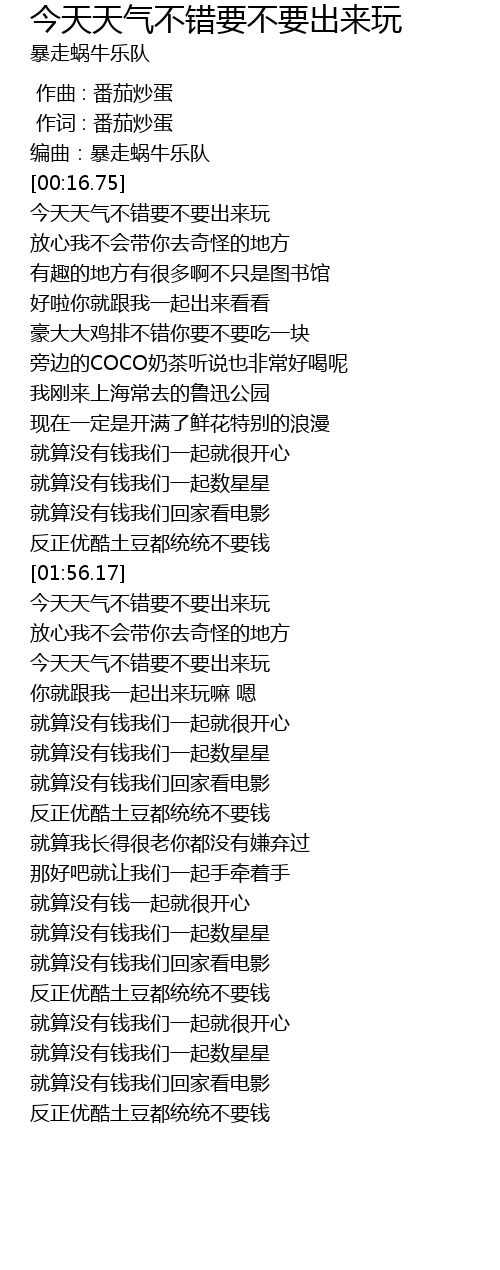 今天天气不错要不要出来玩
暴走蜗牛乐队

作曲 : 番茄炒蛋
作词 : 番茄炒蛋
编曲：暴走蜗牛乐队
[00:16.75]
今天天气不错要不要出来玩
放心我不会带你去奇怪的地方
有趣的地方有很多啊不只是图书馆
好啦你就跟我一起出来看看
豪大大鸡排不错你要不要吃一块
旁边的COCO奶茶听说也非常好喝呢
我刚来上海常去的鲁迅公园
现在一定是开满了鲜花特别的浪漫
就算没有钱我们一起就很开心
就算没有钱我们一起数星星
就算没有钱我们回家看电影
反正优酷土豆都统统不要钱
[01:56.17]
今天天气不错要不要出来玩
放心我不会带你去奇怪的地方
今天天气不错要不要出来玩
你就跟我一起出来玩嘛 嗯
就算没有钱我们一起就很开心
就算没有钱我们一起数星星
就算没有钱我们回家看电影
反正优酷土豆都统统不要钱
就算我长得很老你都没有嫌弃过
那好吧就让我们一起手牵着手
就算没有钱一起就很开心
就算没有钱我们一起数星星
就算没有钱我们回家看电影
反正优酷土豆都统统不要钱
就算没有钱我们一起就很开心
就算没有钱我们一起数星星
就算没有钱我们回家看电影
反正优酷土豆都统统不要钱